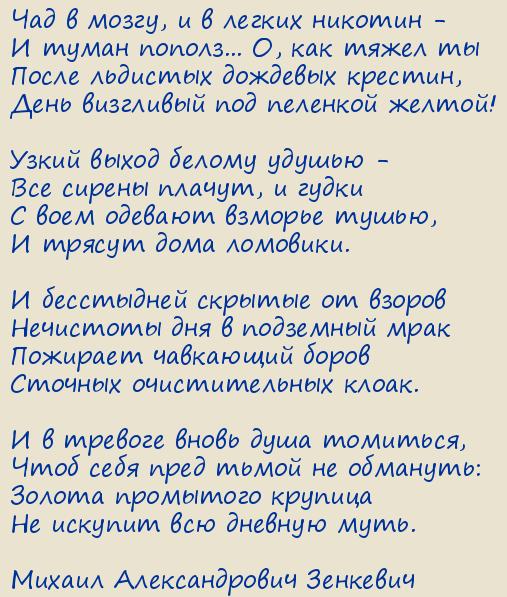 Чад в мозгу, и в легких никотин –
И туман пополз... О, как тяжел ты
После льдистых дождевых крестин,
День визгливый под пеленкой желтой!

Узкий выход белому удушью –
Все сирены плачут, и гудки
С воем одевают взморье тушью,
И трясут дома ломовики.

И бесстыдней скрытые от взоров
Нечистоты дня в подземный мрак
Пожирает чавкающий боров
Сточных очистительных клоак.

И в тревоге вновь душа томиться,
Чтоб себя пред тьмой не обмануть:
Золота промытого крупица
Не искупит всю дневную муть.

Михаил Александрович Зенкевич